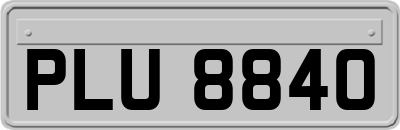 PLU 8840